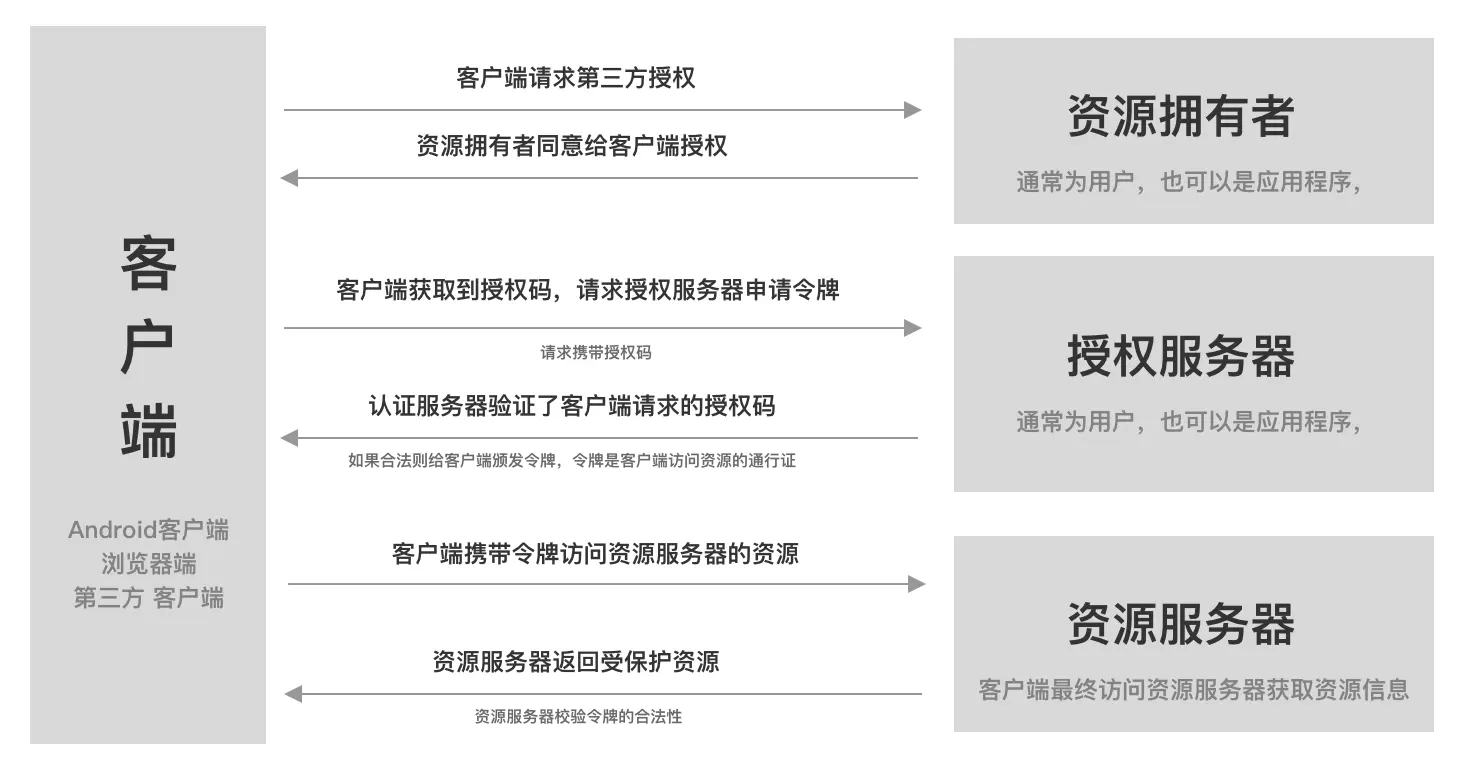 客户端

Android客户端
浏览器端
第三方 客户端

客户端请求第三方授权

资源拥有者同意给客户端授权

客户端获取到授权码，请求授权服务器申请令牌

请求携带授权码

认证服务器验证了客户端请求的授权码

如果合法则给客户端颁发令牌，令牌是客户端访问资源的通行证

客户端携带令牌访问资源服务器的资源

资源服务器返回受保护资源

资源服务器校验令牌的合法性

资源拥有者

通常为用户，也可以是应用程序，

授权服务器

通常为用户，也可以是应用程序，

资源服务器

客户端最终访问资源服务器获取资源信息